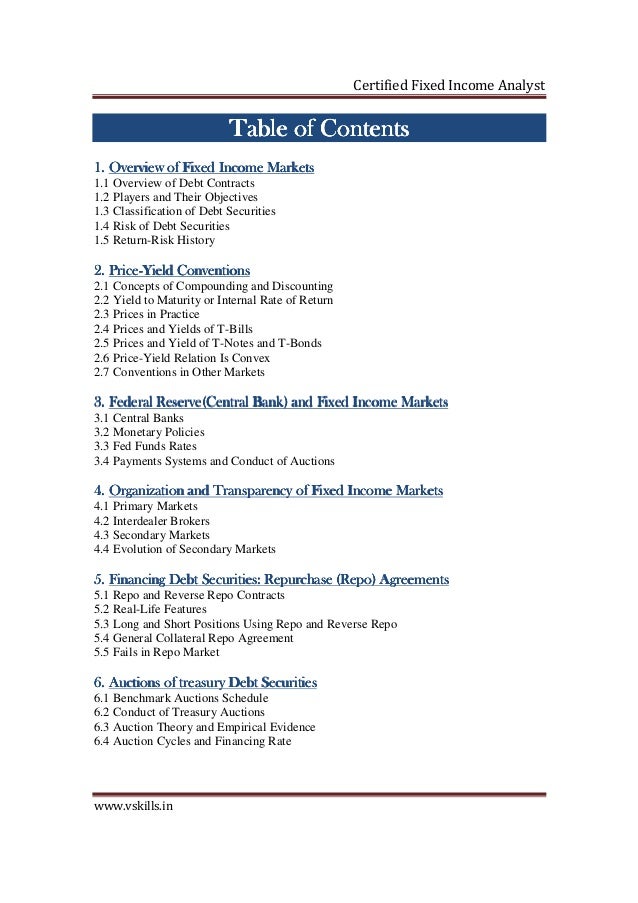 Certified Fixed Income Analyst

Table of Contents

1. Overview of Fixed Income Markets
1.1 Overview of Debt Contracts
1.2 Players and Their Objectives
1.3 Classification of Debt Securities
1.4 Risk of Debt Securities
1.5 Return-Risk History

2. Price-Yield Conventions
2.1 Concepts of Compounding and Discounting
2.2 Yield to Maturity or Internal Rate of Return
2.3 Prices in Practice
2.4 Prices and Yields of T-Bills
2.5 Prices and Yield of T-Notes and T-Bonds
2.6 Price-Yield Relation Is Convex
2.7 Conventions in Other Markets

3. Federal Reserve(Central Bank) and Fixed Income Markets
3.1 Central Banks
3.2 Monetary Policies
3.3 Fed Funds Rates
3.4 Payments Systems and Conduct of Auctions

4. Organization and Transparency of Fixed Income Markets
4.1 Primary Markets
4.2 Interdealer Brokers
4.3 Secondary Markets
4.4 Evolution of Secondary Markets

5. Financing Debt Securities: Repurchase (Repo) Agreements
5.1 Repo and Reverse Repo Contracts
5.2 Real-Life Features
5.3 Long and Short Positions Using Repo and Reverse Repo
5.4 General Collateral Repo Agreement
5.5 Fails in Repo Market

6. Auctions of treasury Debt Securities
6.1 Benchmark Auctions Schedule
6.2 Conduct of Treasury Auctions
6.3 Auction Theory and Empirical Evidence
6.4 Auction Cycles and Financing Rate

www.vskills.in